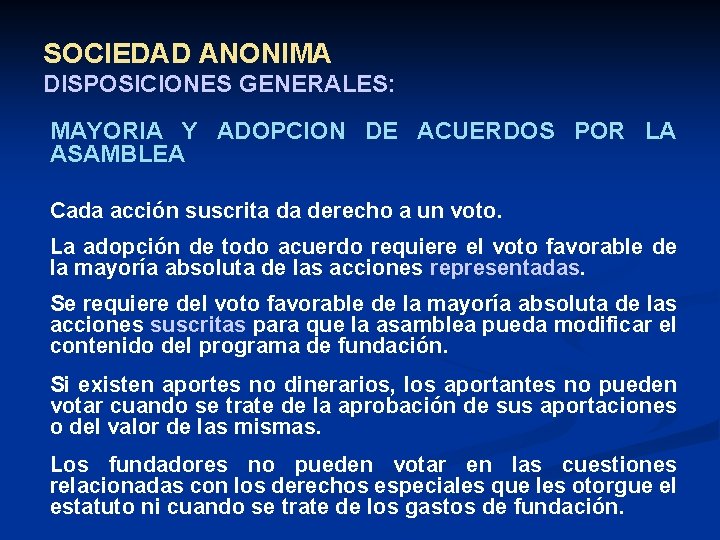 SOCIEDAD ANONIMA
DISPOSICIONES GENERALES:

MAYORIA Y ADOPCION DE ACUERDOS POR LA ASAMBLEA

Cada acción suscrita da derecho a un voto.

La adopción de todo acuerdo requiere el voto favorable de la mayoría absoluta de las acciones representadas.

Se requiere del voto favorable de la mayoría absoluta de las acciones suscritas para que la asamblea pueda modificar el contenido del programa de fundación.

Si existen aportes no dinerarios, los aportantes no pueden votar cuando se trate de la aprobación de sus aportaciones o del valor de las mismas.

Los fundadores no pueden votar en las cuestiones relacionadas con los derechos especiales que les otorgue el estatuto ni cuando se trate de los gastos de fundación.